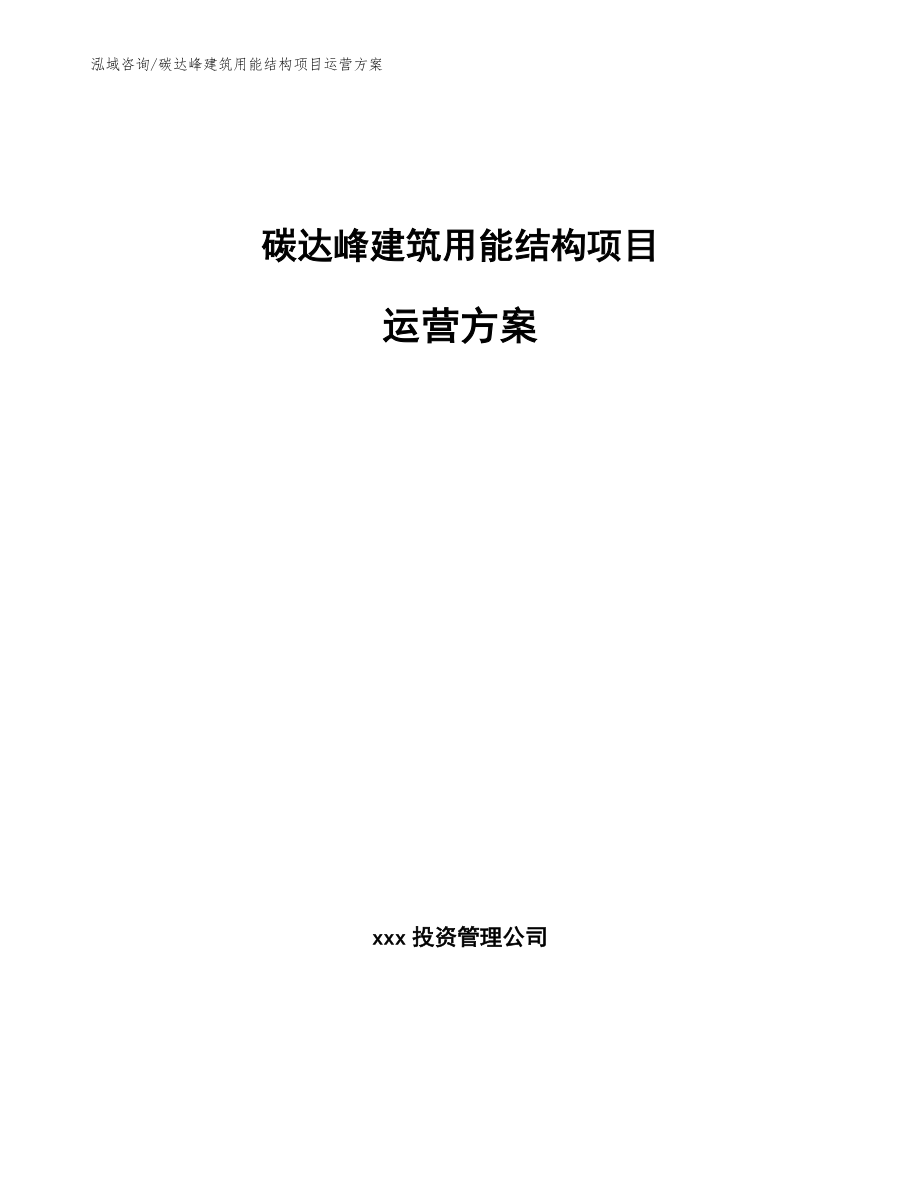 泓域咨询/碳达峰建筑用能结构项目运营方案

碳达峰建筑用能结构项目

运营方案

xxx 投资管理公司